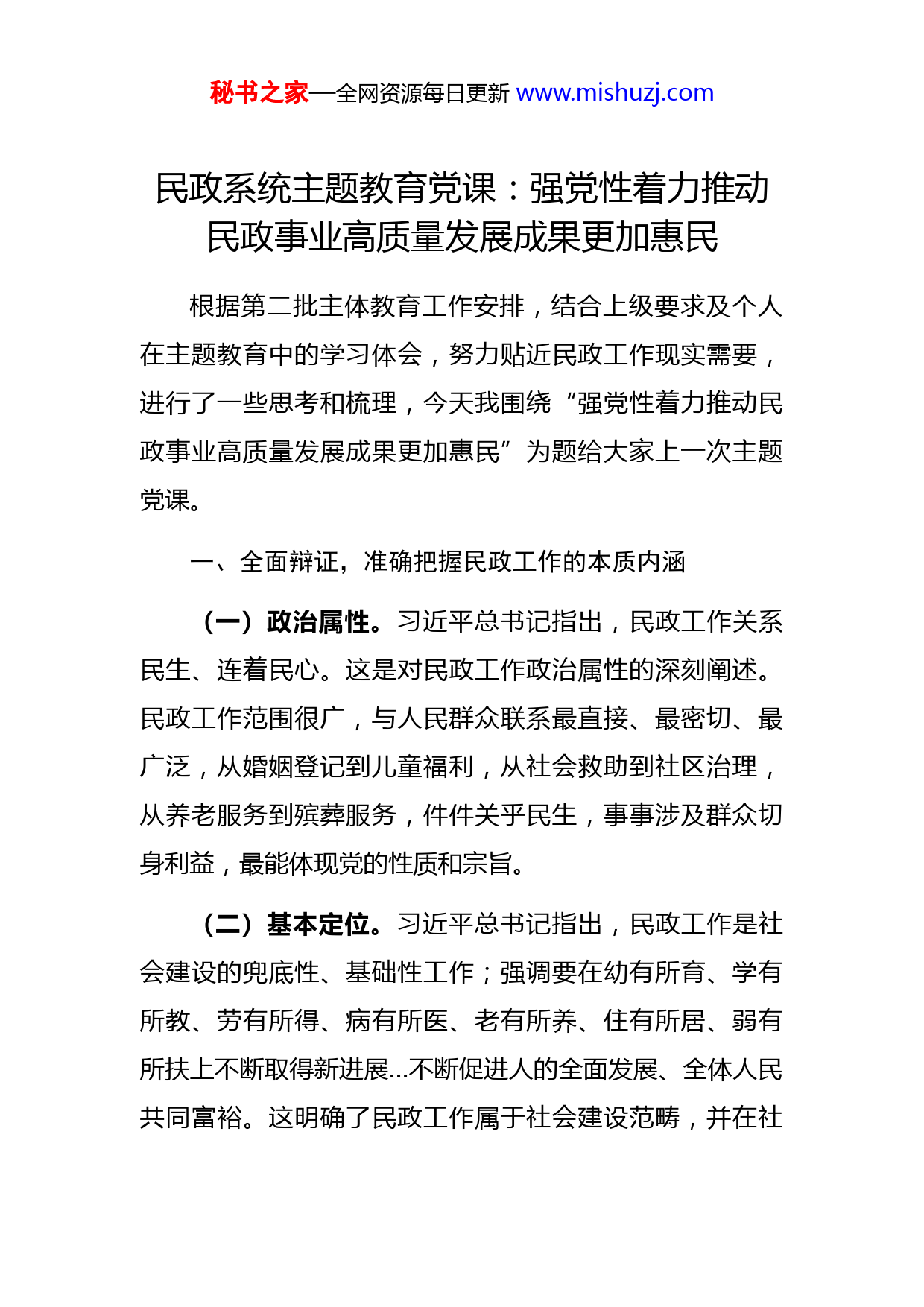 秘书之家—全网资源每日更新 www.mishuzj.com

民政系统主题教育党课：强党性着力推动民政事业高质量发展成果更加惠民

根据第二批主体教育工作安排，结合上级要求及个人在主题教育中的学习体会，努力贴近民政工作现实需要，进行了一些思考和梳理，今天我围绕“强党性着力推动民政事业高质量发展成果更加惠民”为题给大家上一次主题党课。

一、全面辩证，准确把握民政工作的本质内涵

（一）政治属性。习近平总书记指出，民政工作关系民生、连着民心。这是对民政工作政治属性的深刻阐述。民政工作范围很广，与人民群众联系最直接、最密切、最广泛，从婚姻登记到儿童福利，从社会救助到社区治理，从养老服务到殡葬服务，件件关乎民生，事事涉及群众切身利益，最能体现党的性质和宗旨。

（二）基本定位。习近平总书记指出，民政工作是社会建设的兜底性、基础性工作；强调要在幼有所育、学有所教、劳有所得、病有所医、老有所养、住有所居、弱有所扶上不断取得新进展...不断促进人的全面发展、全体人民共同富裕。这明确了民政工作属于社会建设范畴，并在社